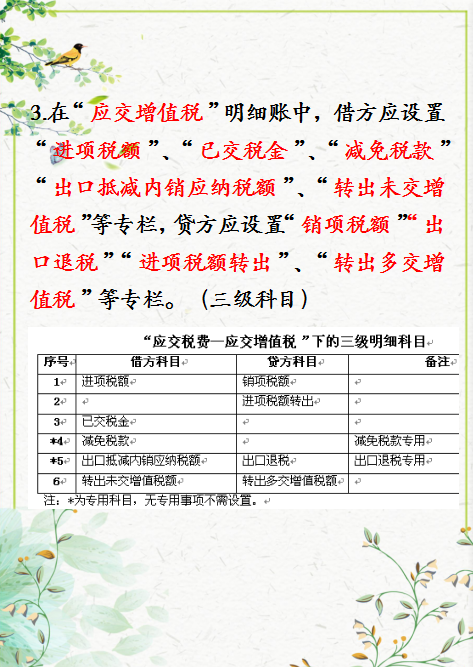 3.在“应交增值税”明细账中，借方应设置“进项税额”、“已交税金”、“减免税款”“出口抵减内销应纳税额”、“转出未交增值税”等专栏，贷方应设置“销项税额”“出口退税”“进项税额转出”、“转出多交增值税”等专栏。（三级科目）

“应交税费—应交增值税”下的三级明细科目

| 序号 | 借方科目 | 贷方科目 | 备注 |
|---|---|---|---|
| 1 | 进项税额 | 销项税额 | |
| 2 | | 进项税额转出 | |
| 3 | 已交税金 | | |
| *4 | 减免税款 | | 减免税款专用 |
| *5 | 出口抵减内销应纳税额 | 出口退税 | 出口退税专用 |
| 6 | 转出未交增值税额 | 转出多交增值税额 | |

注：*为专用科目，无专用事项不需设置。